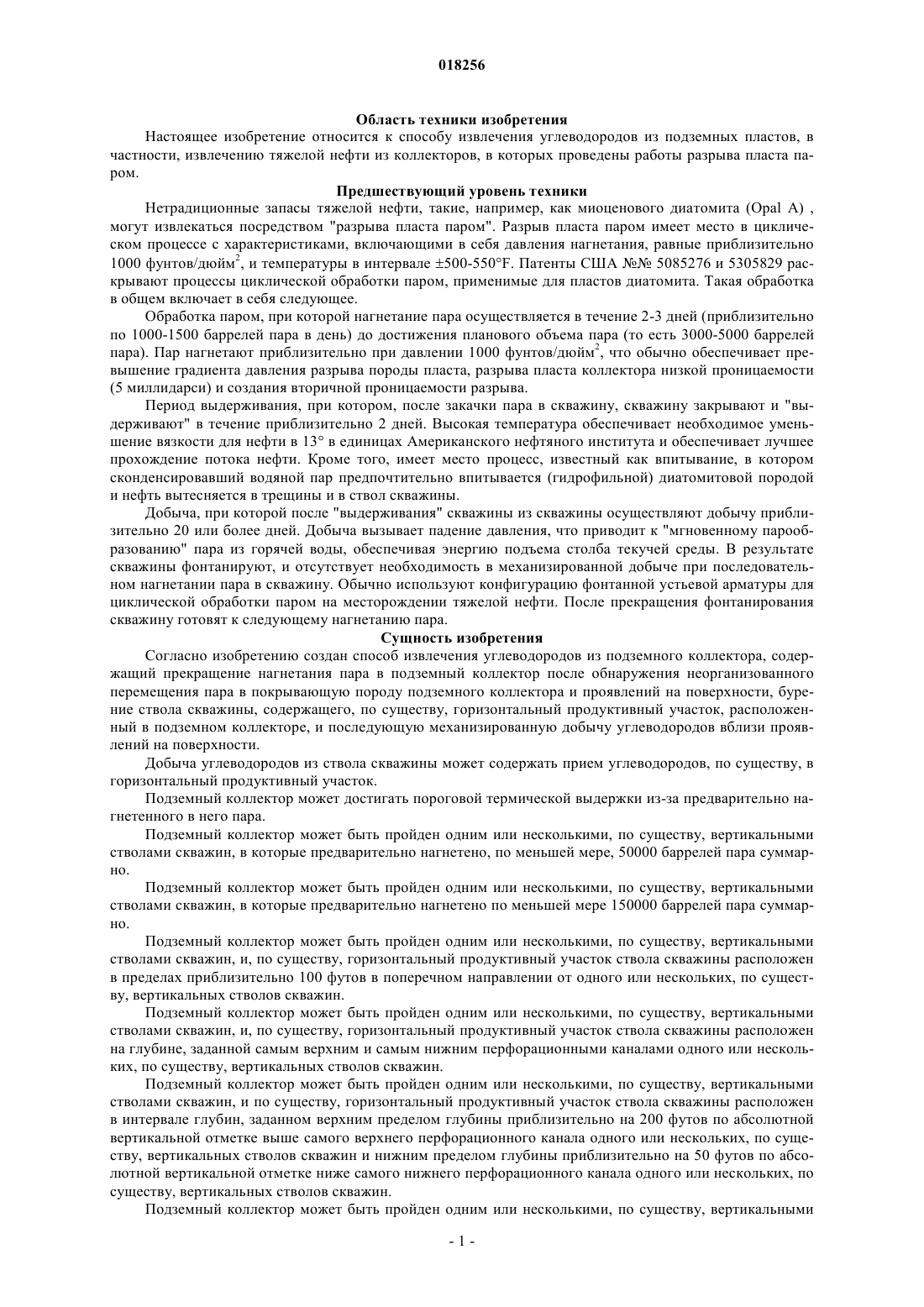 018256

Область техники изобретения

Настоящее изобретение относится к способу извлечения углеводородов из подземных пластов, в частности, извлечению тяжелой нефти из коллекторов, в которых проведены работы разрыва пласта паром.

Предшествующий уровень техники

Нетрадиционные запасы тяжелой нефти, такие, например, как миоценового диатомита (Opal A) , могут извлекаться посредством "разрыва пласта паром". Разрыв пласта паром имеет место в циклическом процессе с характеристиками, включающими в себя давления нагнетания, равные приблизительно 1000 фунтов/дюйм$^2$, и температуры в интервале ±500-550°F. Патенты США №№ 5085276 и 5305829 раскрывают процессы циклической обработки паром, применимые для пластов диатомита. Такая обработка в общем включает в себя следующее.

Обработка паром, при которой нагнетание пара осуществляется в течение 2-3 дней (приблизительно по 1000-1500 баррелей пара в день) до достижения планового объема пара (то есть 3000-5000 баррелей пара). Пар нагнетают приблизительно при давлении 1000 фунтов/дюйм$^2$, что обычно обеспечивает превышение градиента давления разрыва породы пласта, разрыва пласта коллектора низкой проницаемости (5 миллидарси) и создания вторичной проницаемости разрыва.

Период выдерживания, при котором, после закачки пара в скважину, скважину закрывают и "выдерживают" в течение приблизительно 2 дней. Высокая температура обеспечивает необходимое уменьшение вязкости для нефти в 13° в единицах Американского нефтяного института и обеспечивает лучшее прохождение потока нефти. Кроме того, имеет место процесс, известный как впитывание, в котором сконденсировавший водяной пар предпочтительно впитывается (гидрофильной) диатомитовой породой и нефть вытесняется в трещины и в ствол скважины.

Добыча, при которой после "выдерживания" скважины из скважины осуществляют добычу приблизительно 20 или более дней. Добыча вызывает падение давления, что приводит к "мгновенному парообразованию" пара из горячей воды, обеспечивая энергию подъема столба текучей среды. В результате скважины фонтанируют, и отсутствует необходимость в механизированной добыче при последовательном нагнетании пара в скважину. Обычно используют конфигурацию фонтанной устьевой арматуры для циклической обработки паром на месторождении тяжелой нефти. После прекращения фонтанирования скважину готовят к следующему нагнетанию пара.

Сущность изобретения

Согласно изобретению создан способ извлечения углеводородов из подземного коллектора, содержащий прекращение нагнетания пара в подземный коллектор после обнаружения неорганизованного перемещения пара в покрывающую породу подземного коллектора и проявлений на поверхности, бурение ствола скважины, содержащего, по существу, горизонтальный продуктивный участок, расположенный в подземном коллекторе, и последующую механизированную добычу углеводородов вблизи проявлений на поверхности.

Добыча углеводородов из ствола скважины может содержать прием углеводородов, по существу, в горизонтальный продуктивный участок.

Подземный коллектор может достигать пороговой термической выдержки из-за предварительно нагнетенного в него пара.

Подземный коллектор может быть пройден одним или несколькими, по существу, вертикальными стволами скважин, в которые предварительно нагнетено, по меньшей мере, 50000 баррелей пара суммарно.

Подземный коллектор может быть пройден одним или несколькими, по существу, вертикальными стволами скважин, в которые предварительно нагнетено по меньшей мере 150000 баррелей пара суммарно.

Подземный коллектор может быть пройден одним или несколькими, по существу, вертикальными стволами скважин, и, по существу, горизонтальный продуктивный участок ствола скважины расположен в пределах приблизительно 100 футов в поперечном направлении от одного или нескольких, по существу, вертикальных стволов скважин.

Подземный коллектор может быть пройден одним или несколькими, по существу, вертикальными стволами скважин, и, по существу, горизонтальный продуктивный участок ствола скважины расположен на глубине, заданной самым верхним и самым нижним перфорационными каналами одного или нескольких, по существу, вертикальных стволов скважин.

Подземный коллектор может быть пройден одним или несколькими, по существу, вертикальными стволами скважин, и по существу, горизонтальный продуктивный участок ствола скважины расположен в интервале глубин, заданном верхним пределом глубины приблизительно на 200 футов по абсолютной вертикальной отметке выше самого верхнего перфорационного канала одного или нескольких, по существу, вертикальных стволов скважин и нижним пределом глубины приблизительно на 50 футов по абсолютной вертикальной отметке ниже самого нижнего перфорационного канала одного или нескольких, по существу, вертикальных стволов скважин.

Подземный коллектор может быть пройден одним или несколькими, по существу, вертикальными

- 1 -